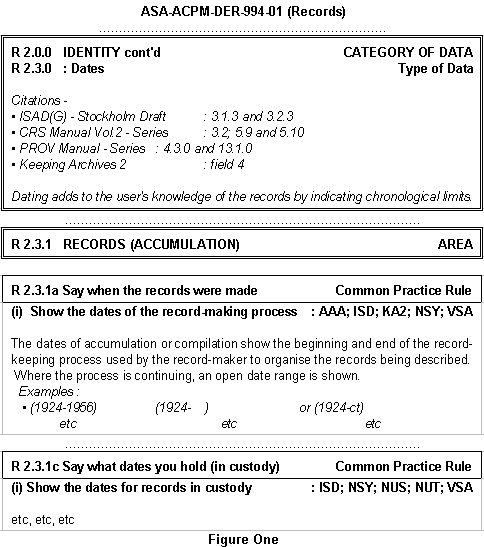 ASA-ACPM-DER-994-01 (Records)

R 2.0.0 IDENTITY cont'd CATEGORY OF DATA
R 2.3.0 : Dates Type of Data

Citations -
▪ ISAD(G) - Stockholm Draft : 3.1.3 and 3.2.3
▪ CRS Manual Vol.2 - Series : 3.2; 5.9 and 5.10
▪ PROV Manual - Series : 4.3.0 and 13.1.0
▪ Keeping Archives 2 : field 4

Dating adds to the user's knowledge of the records by indicating chronological limits.

R 2.3.1 RECORDS (ACCUMULATION) AREA

R 2.3.1a Say when the records were made Common Practice Rule
(i) Show the dates of the record-making process : AAA; ISD; KA2; NSY; VSA

The dates of accumulation or compilation show the beginning and end of the record-keeping process used by the record-maker to organise the records being described. Where the process is continuing, an open date range is shown.
Examples :
▪ (1924-1956) (1924- ) or (1924-ct)
etc etc etc

R 2.3.1c Say what dates you hold (in custody) Common Practice Rule
(i) Show the dates for records in custody : ISD; NSY; NUS; NUT; VSA

etc, etc, etc

Figure One